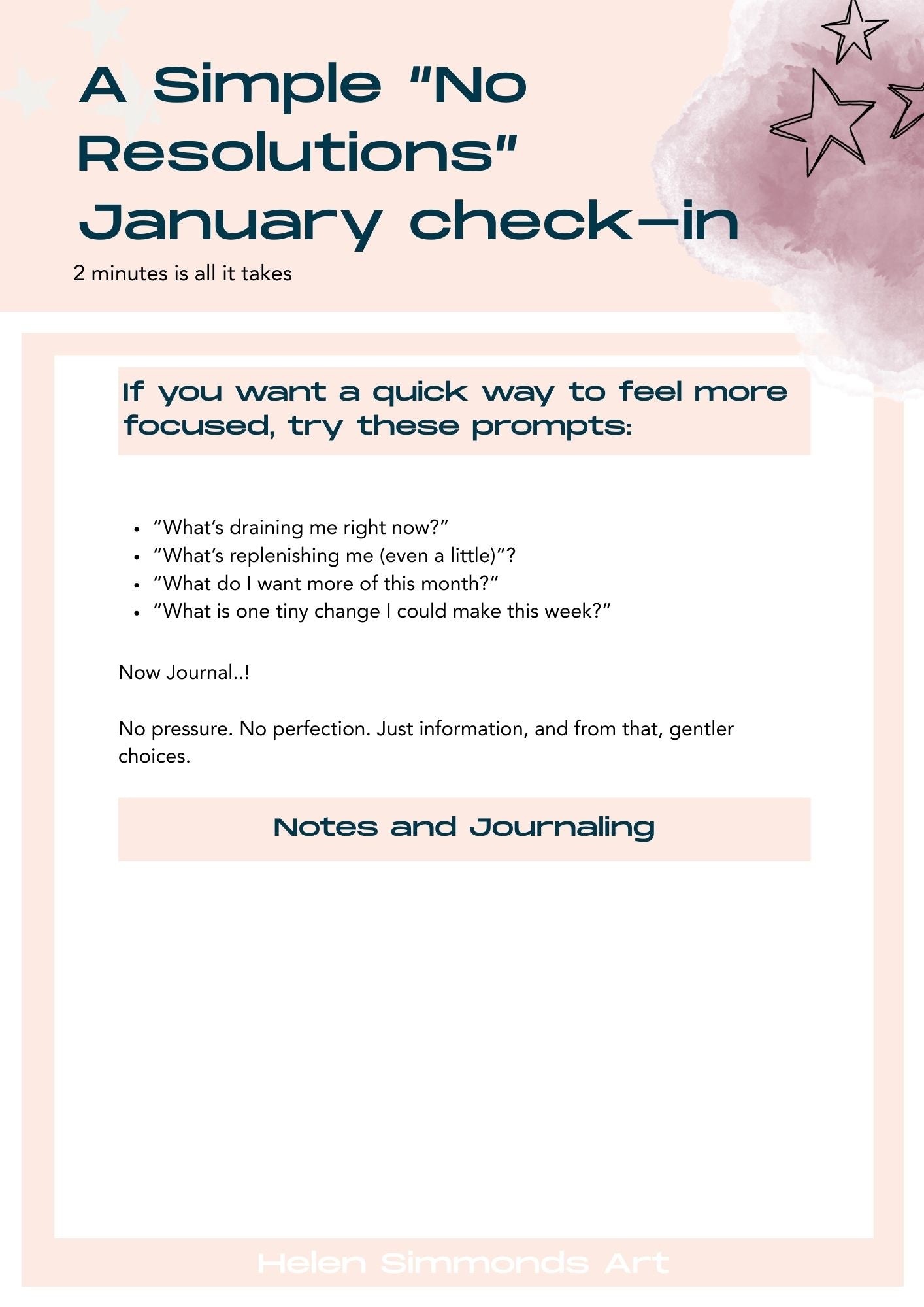 A Simple "No Resolutions" January check-in

2 minutes is all it takes

If you want a quick way to feel more focused, try these prompts:

- "What's draining me right now?"
- "What's replenishing me (even a little)"?
- "What do I want more of this month?"
- "What is one tiny change I could make this week?"

Now Journal..!

No pressure. No perfection. Just information, and from that, gentler choices.

Notes and Journaling

Helen Simmonds Art